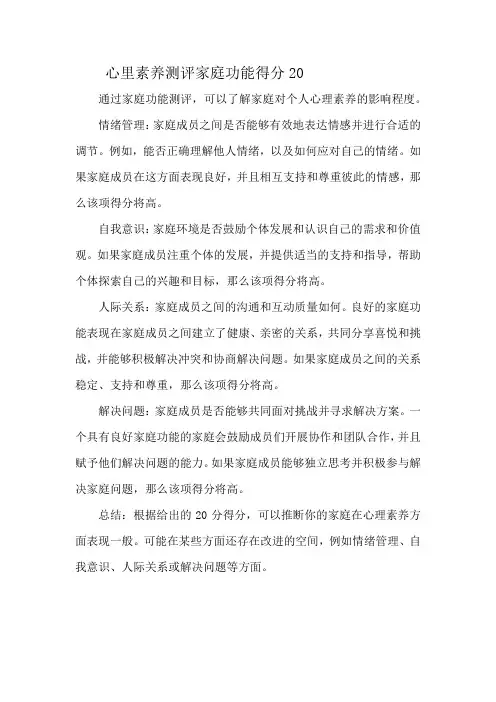 心里素养测评家庭功能得分 20

通过家庭功能测评，可以了解家庭对个人心理素养的影响程度。

情绪管理：家庭成员之间是否能够有效地表达情感并进行合适的调节。例如，能否正确理解他人情绪，以及如何应对自己的情绪。如果家庭成员在这方面表现良好，并且相互支持和尊重彼此的情感，那么该项得分将高。

自我意识：家庭环境是否鼓励个体发展和认识自己的需求和价值观。如果家庭成员注重个体的发展，并提供适当的支持和指导，帮助个体探索自己的兴趣和目标，那么该项得分将高。

人际关系：家庭成员之间的沟通和互动质量如何。良好的家庭功能表现在家庭成员之间建立了健康、亲密的关系，共同分享喜悦和挑战，并能够积极解决冲突和协商解决问题。如果家庭成员之间的关系稳定、支持和尊重，那么该项得分将高。

解决问题：家庭成员是否能够共同面对挑战并寻求解决方案。一个具有良好家庭功能的家庭会鼓励成员们开展协作和团队合作，并且赋予他们解决问题的能力。如果家庭成员能够独立思考并积极参与解决家庭问题，那么该项得分将高。

总结：根据给出的 20 分得分，可以推断你的家庭在心理素养方面表现一般。可能在某些方面还存在改进的空间，例如情绪管理、自我意识、人际关系或解决问题等方面。